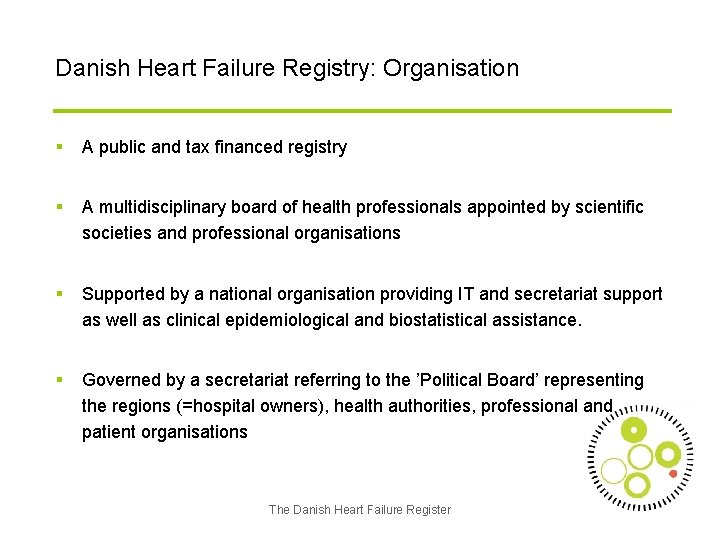 Danish Heart Failure Registry: Organisation

▪ A public and tax financed registry

▪ A multidisciplinary board of health professionals appointed by scientific societies and professional organisations

▪ Supported by a national organisation providing IT and secretariat support as well as clinical epidemiological and biostatistical assistance.

▪ Governed by a secretariat referring to the ’Political Board’ representing the regions (=hospital owners), health authorities, professional and patient organisations

The Danish Heart Failure Register